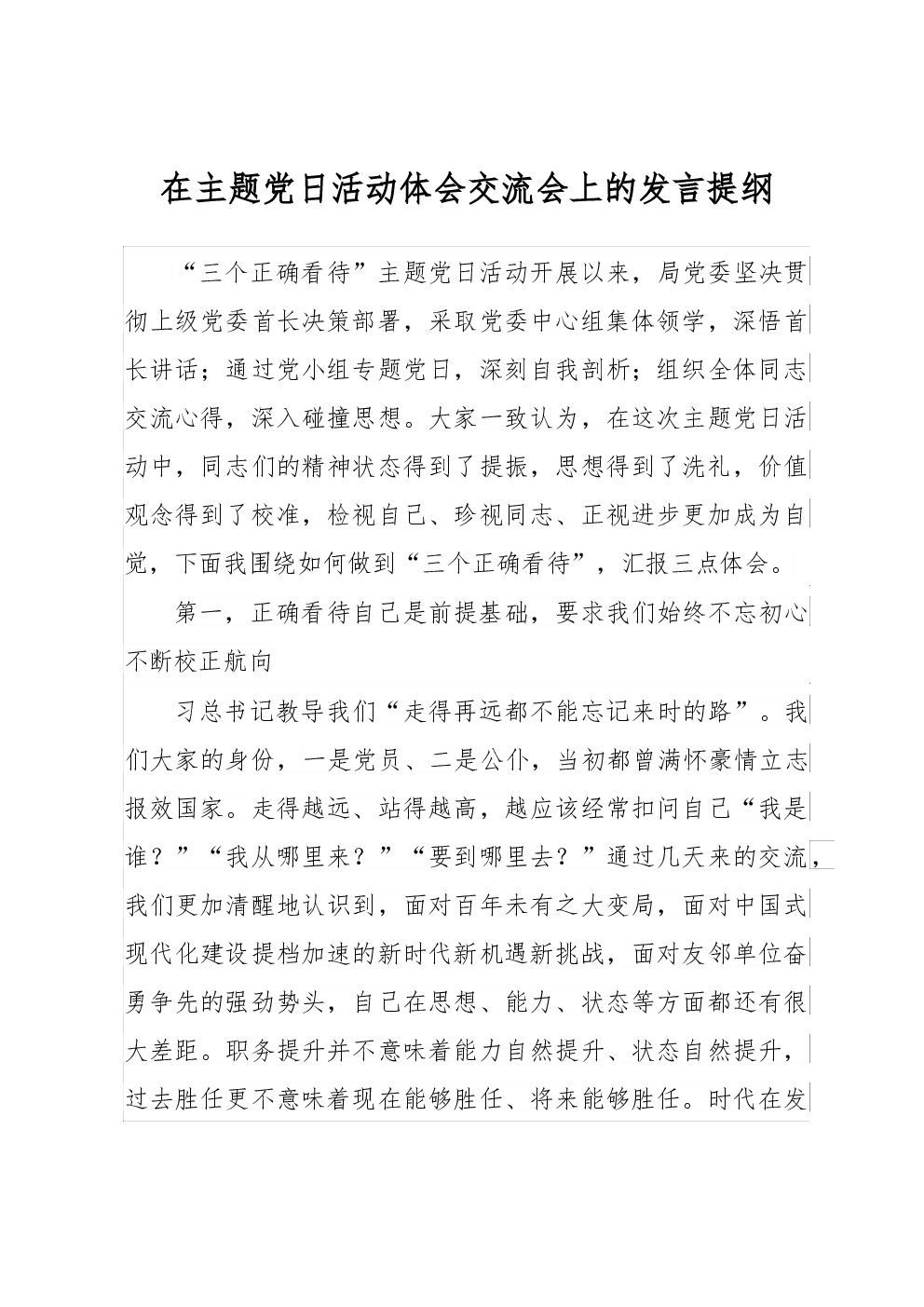 在主题党日活动体会交流会上的发言提纲

“三个正确看待”主题党日活动开展以来，局党委坚决贯彻上级党委首长决策部署，采取党委中心组集体领学，深悟首长讲话；通过党小组专题党日，深刻自我剖析；组织全体同志交流心得，深入碰撞思想。大家一致认为，在这次主题党日活动中，同志们的精神状态得到了提振，思想得到了洗礼，价值观念得到了校准，检视自己、珍视同志、正视进步更加成为自觉，下面我围绕如何做到“三个正确看待”，汇报三点体会。

第一，正确看待自己是前提基础，要求我们始终不忘初心不断校正航向

习总书记教导我们“走得再远都不能忘记来时的路”。我们大家的身份，一是党员、二是公仆，当初都曾满怀豪情立志报效国家。走得越远、站得越高，越应该经常扣问自己“我是谁？”“我从哪里来？”“要到哪里去？”通过几天来的交流，我们更加清醒地认识到，面对百年未有之大变局，面对中国式现代化建设提档加速的新时代新机遇新挑战，面对友邻单位奋勇争先的强劲势头，自己在思想、能力、状态等方面都还有很大差距。职务提升并不意味着能力自然提升、状态自然提升，过去胜任更不意味着现在能够胜任、将来能够胜任。时代在发